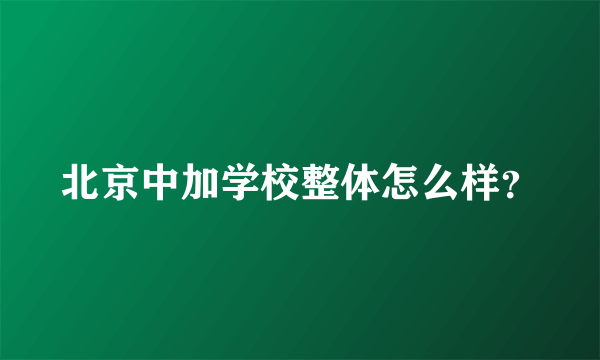 北京中加学校整体怎么样?